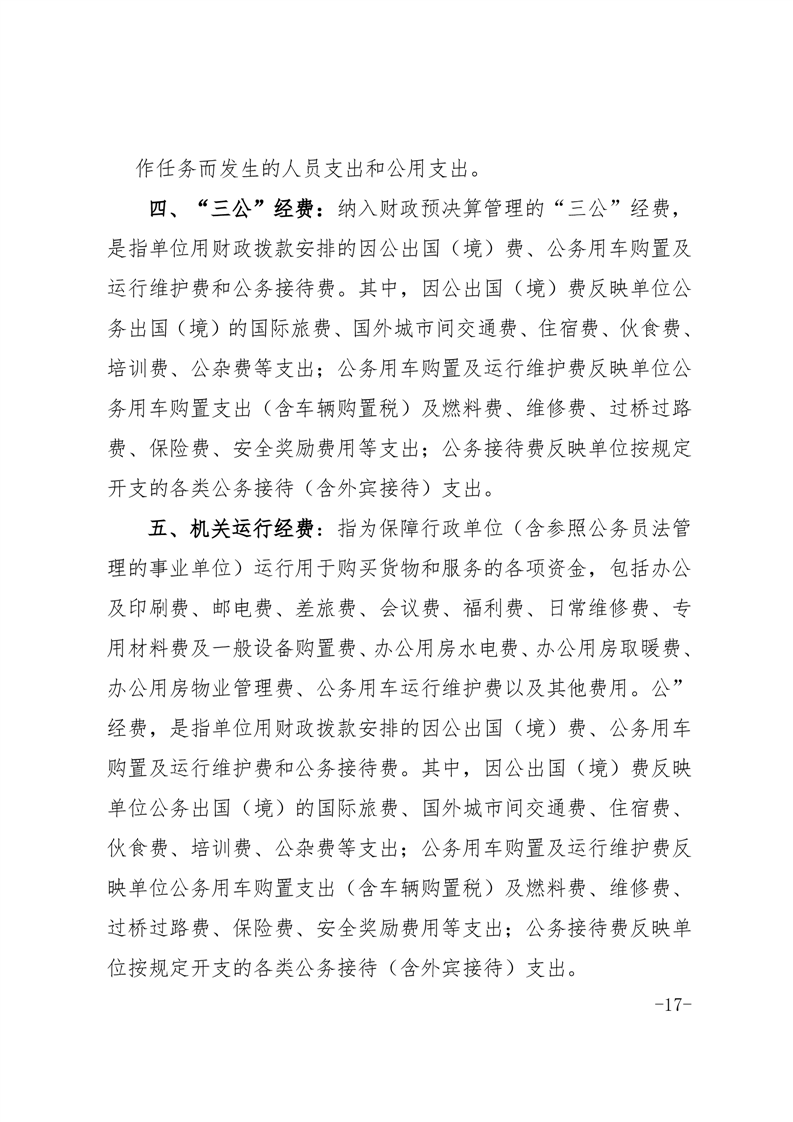 作任务而发生的人员支出和公用支出。

四、“三公”经费：纳入财政预决算管理的“三公”经费，是指单位用财政拨款安排的因公出国（境）费、公务用车购置及运行维护费和公务接待费。其中，因公出国（境）费反映单位公务出国（境）的国际旅费、国外城市间交通费、住宿费、伙食费、培训费、公杂费等支出；公务用车购置及运行维护费反映单位公务用车购置支出（含车辆购置税）及燃料费、维修费、过桥过路费、保险费、安全奖励费用等支出；公务接待费反映单位按规定开支的各类公务接待（含外宾接待）支出。

五、机关运行经费：指为保障行政单位（含参照公务员法管理的事业单位）运行用于购买货物和服务的各项资金，包括办公及印刷费、邮电费、差旅费、会议费、福利费、日常维修费、专用材料费及一般设备购置费、办公用房水电费、办公用房取暖费、办公用房物业管理费、公务用车运行维护费以及其他费用。公”经费，是指单位用财政拨款安排的因公出国（境）费、公务用车购置及运行维护费和公务接待费。其中，因公出国（境）费反映单位公务出国（境）的国际旅费、国外城市间交通费、住宿费、伙食费、培训费、公杂费等支出；公务用车购置及运行维护费反映单位公务用车购置支出（含车辆购置税）及燃料费、维修费、过桥过路费、保险费、安全奖励费用等支出；公务接待费反映单位按规定开支的各类公务接待（含外宾接待）支出。

-17-